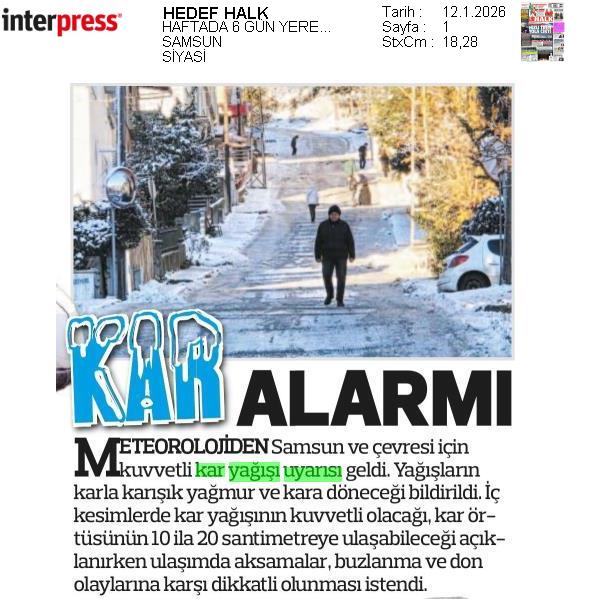 interpress

HEDEF HALK
HAFTADA 6 GÜN YERE...
SAMSUN
SİYASİ

Tarih : 12.1.2026
Sayfa : 1
StxCm : 18,28

KAR ALARMI

METEOROLOJİDEN Samsun ve çevresi için kuvvetli kar yağışı uyarısı geldi. Yağışların karla karışık yağmur ve kara döneceği bildirildi. İç kesimlerde kar yağışının kuvvetli olacağı, kar örtüsünün 10 ila 20 santimetreye ulaşabileceği açıklanırken ulaşımda aksamalar, buzlanma ve don olaylarına karşı dikkatli olunması istendi.